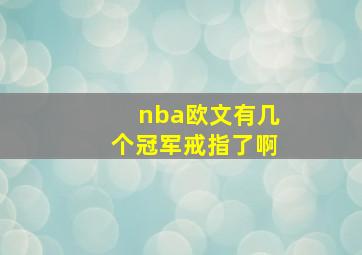 nba欧文有几个冠军戒指了啊